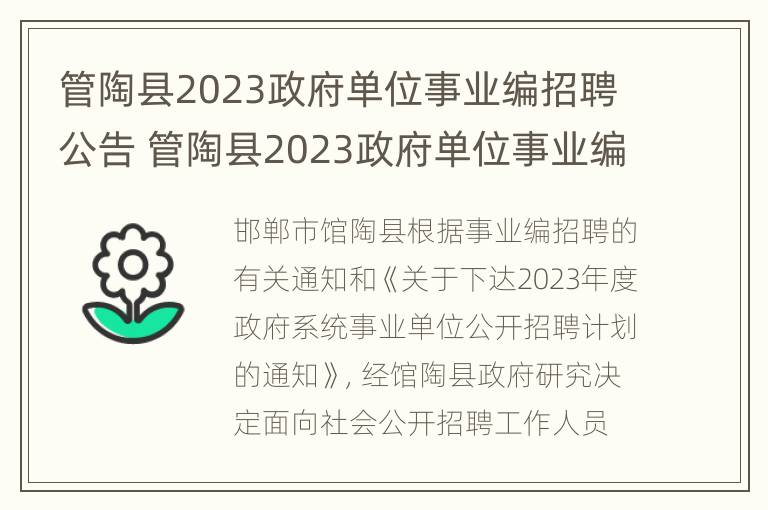 管陶县2023政府单位事业编招聘公告 管陶县2023政府单位事业编

邯郸市馆陶县根据事业编招聘的有关通知和《关于下达2023年度政府系统事业单位公开招聘计划的通知》，经馆陶县政府研究决定面向社会公开招聘工作人员